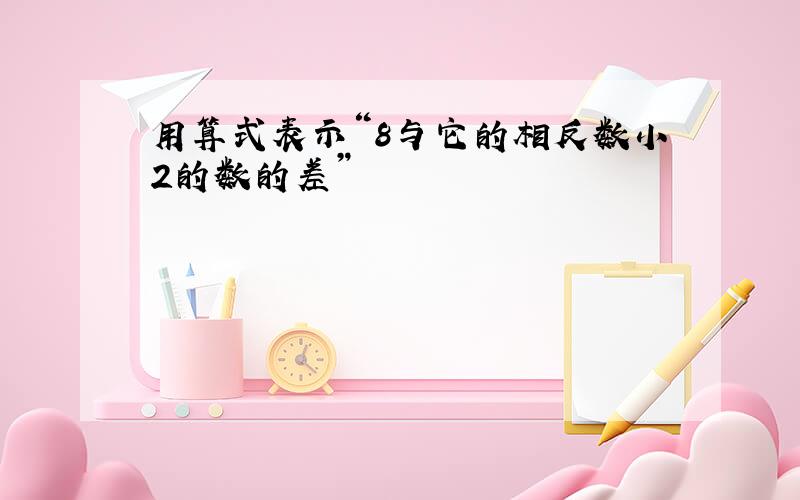 用算式表示“8与它的相反数小2的数的差”